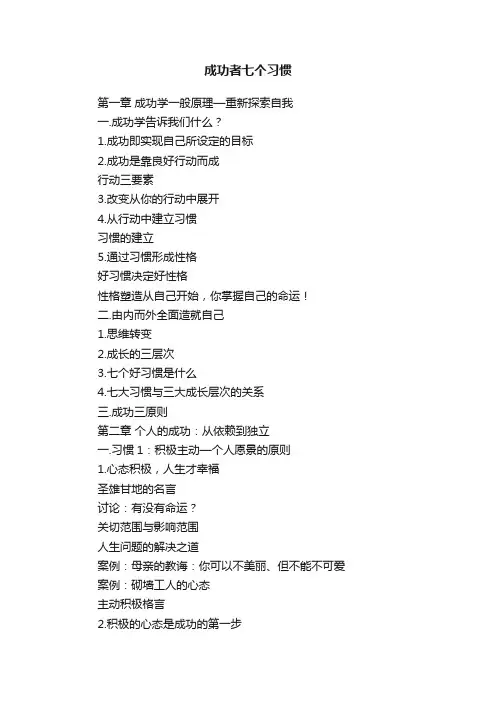 成功者七个习惯

第一章 成功学一般原理—重新探索自我
一.成功学告诉我们什么？
1.成功即实现自己所设定的目标
2.成功是靠良好行动而成
行动三要素
3.改变从你的行动中展开
4.从行动中建立习惯
习惯的建立
5.通过习惯形成性格
好习惯决定好性格
性格塑造从自己开始，你掌握自己的命运！
二.由内而外全面造就自己
1.思维转变
2.成长的三层次
3.七个好习惯是什么
4.七大习惯与三大成长层次的关系
三.成功三原则
第二章 个人的成功：从依赖到独立
一.习惯 1：积极主动—个人愿景的原则
1.心态积极，人生才幸福
圣雄甘地的名言
讨论：有没有命运？
关切范围与影响范围
人生问题的解决之道
案例：母亲的教诲：你可以不美丽、但不能不可爱
案例：砌墙工人的心态
主动积极格言
2.积极的心态是成功的第一步